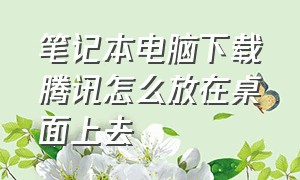 笔记本电脑下载腾讯怎么放在桌面上去